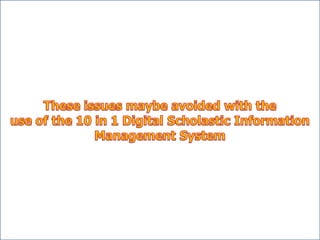 These issues maybe avoided with the use of the 10 in 1 Digital Scholastic Information Management System